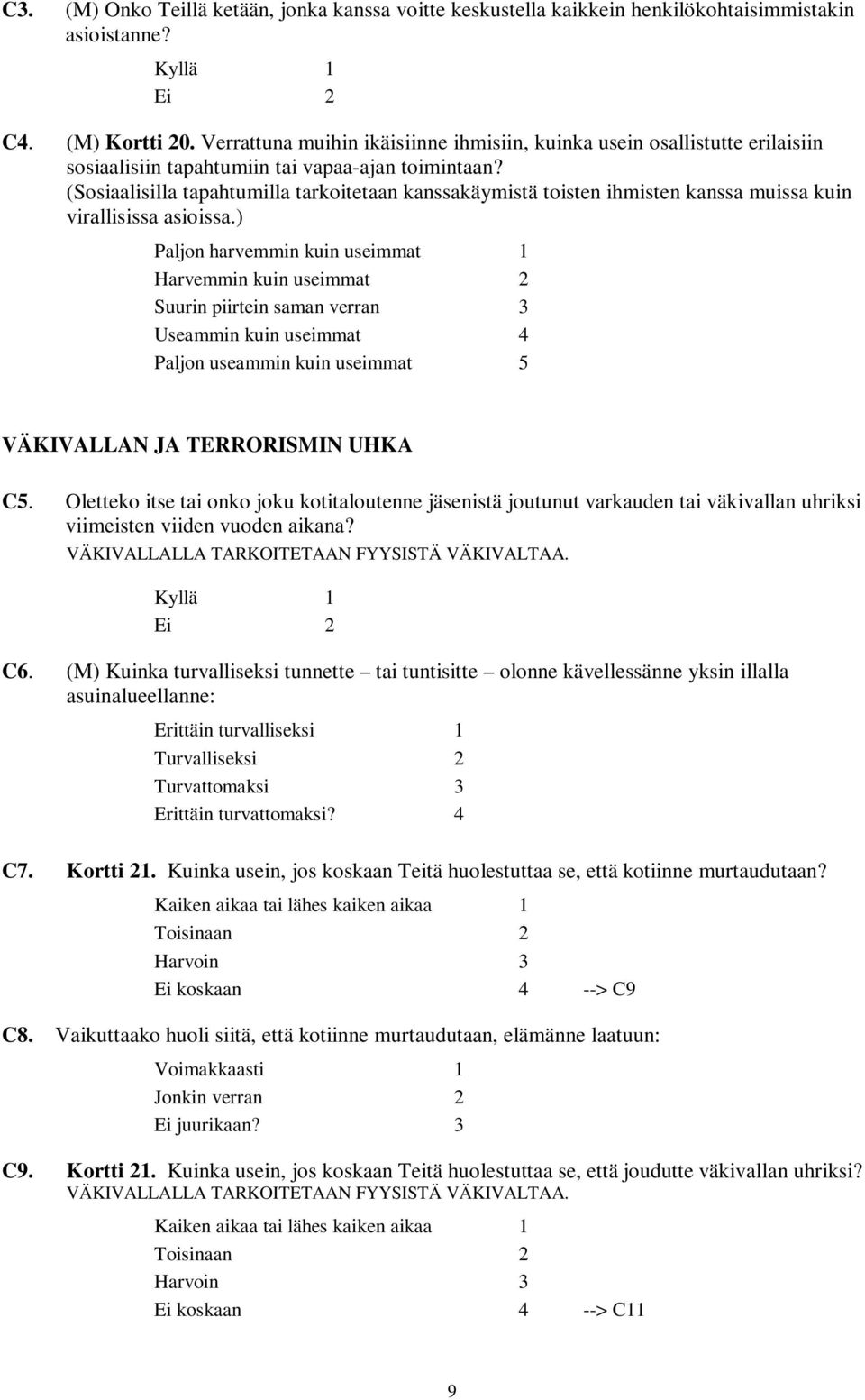 C3. (M) Onko Teillä ketään, jonka kanssa voitte keskustella kaikkein henkilökohtaisimmistakin asioistanne?

Kyllä 1
Ei 2

C4. (M) Kortti 20. Verrattuna muihin ikäisiinne ihmisiin, kuinka usein osallistutte erilaisiin sosiaalisiin tapahtumiin tai vapaa-ajan toimintaan? (Sosiaalisilla tapahtumilla tarkoitetaan kanssakäymistä toisten ihmisten kanssa muissa kuin virallisissa asioissa.)

Paljon harvemmin kuin useimmat 1
Harvemmin kuin useimmat 2
Suurin piirtein saman verran 3
Useammin kuin useimmat 4
Paljon useammin kuin useimmat 5

VÄKIVALLAN JA TERRORISMIN UHKA

C5. Oletteko itse tai onko joku kotitaloutenne jäsenistä joutunut varkauden tai väkivallan uhriksi viimeisten viiden vuoden aikana?
VÄKIVALLALLA TARKOITETAAN FYYSISTÄ VÄKIVALTAA.

Kyllä 1
Ei 2

C6. (M) Kuinka turvalliseksi tunnette – tai tuntisitte – olonne kävellessänne yksin illalla asuinalueellanne:

Erittäin turvalliseksi 1
Turvalliseksi 2
Turvattomaksi 3
Erittäin turvattomaksi? 4

C7. Kortti 21. Kuinka usein, jos koskaan Teitä huolestuttaa se, että kotiinne murtaudutaan?

Kaiken aikaa tai lähes kaiken aikaa 1
Toisinaan 2
Harvoin 3
Ei koskaan 4 --> C9

C8. Vaikuttaako huoli siitä, että kotiinne murtaudutaan, elämänne laatuun:

Voimakkaasti 1
Jonkin verran 2
Ei juurikaan? 3

C9. Kortti 21. Kuinka usein, jos koskaan Teitä huolestuttaa se, että joudutte väkivallan uhriksi?
VÄKIVALLALLA TARKOITETAAN FYYSISTÄ VÄKIVALTAA.

Kaiken aikaa tai lähes kaiken aikaa 1
Toisinaan 2
Harvoin 3
Ei koskaan 4 --> C11

9